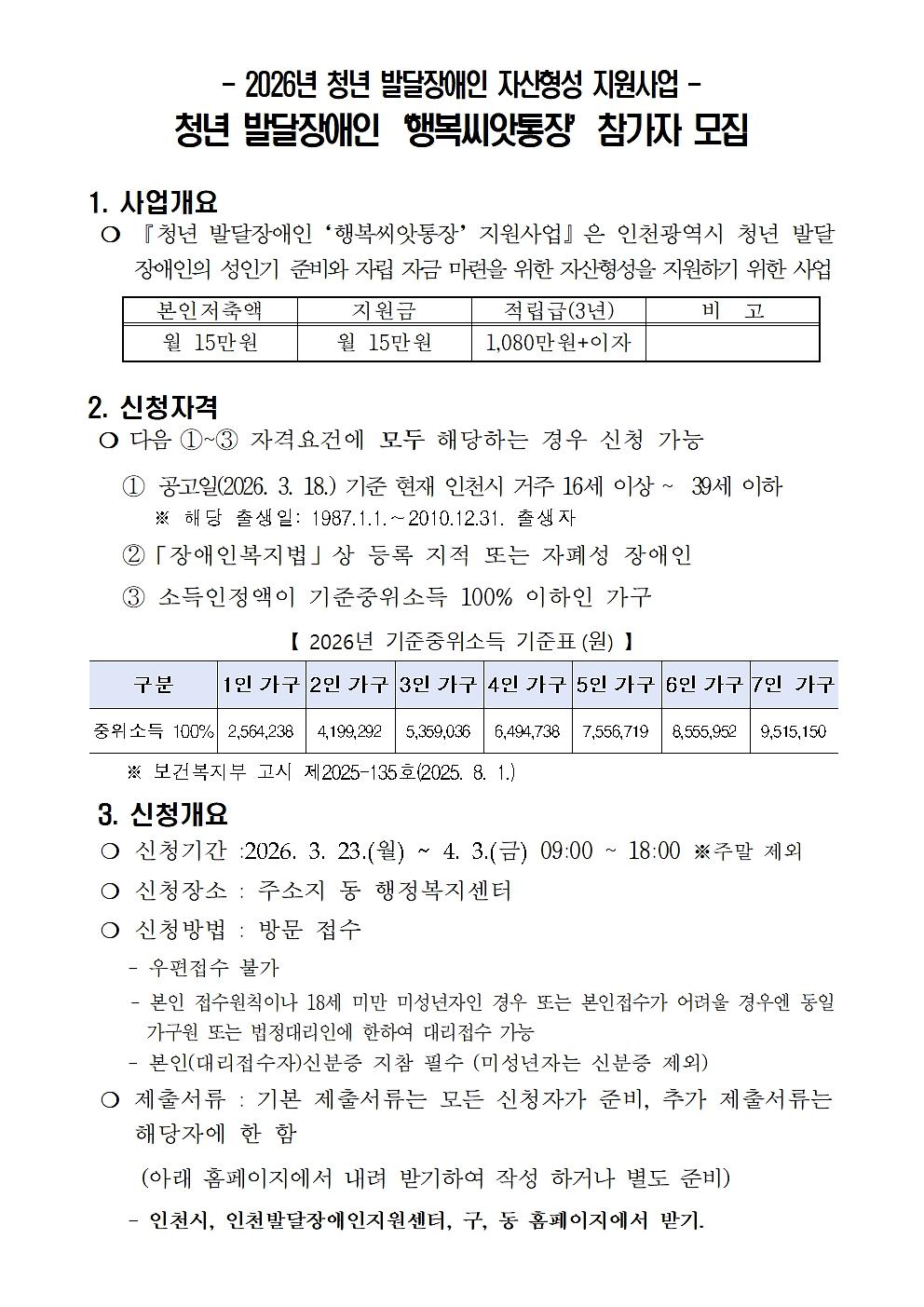 - 2026년 청년 발달장애인 자산형성 지원사업 -
청년 발달장애인 '행복씨앗통장' 참가자 모집

1. 사업개요
❍ 『청년 발달장애인 '행복씨앗통장' 지원사업』은 인천광역시 청년 발달장애인의 성인기 준비와 자립 자금 마련을 위한 자산형성을 지원하기 위한 사업

| 본인저축액 | 지원금 | 적립금(3년) | 비 고 |
|---|---|---|---|
| 월 15만원 | 월 15만원 | 1,080만원+이자 | |

2. 신청자격
❍ 다음 ①~③ 자격요건에 모두 해당하는 경우 신청 가능
① 공고일(2026. 3. 18.) 기준 현재 인천시 거주 16세 이상 ~ 39세 이하
※ 해당 출생일: 1987.1.1.~2010.12.31. 출생자
②「장애인복지법」상 등록 지적 또는 자폐성 장애인
③ 소득인정액이 기준중위소득 100% 이하인 가구

【 2026년 기준중위소득 기준표(원) 】

| 구분 | 1인 가구 | 2인 가구 | 3인 가구 | 4인 가구 | 5인 가구 | 6인 가구 | 7인 가구 |
|---|---|---|---|---|---|---|---|
| 중위소득 100% | 2,564,238 | 4,199,292 | 5,359,036 | 6,494,738 | 7,556,719 | 8,555,952 | 9,515,150 |

※ 보건복지부 고시 제2025-135호(2025. 8. 1.)

3. 신청개요
❍ 신청기간 :2026. 3. 23.(월) ~ 4. 3.(금) 09:00 ~ 18:00 ※주말 제외
❍ 신청장소 : 주소지 동 행정복지센터
❍ 신청방법 : 방문 접수
- 우편접수 불가
- 본인 접수원칙이나 18세 미만 미성년자인 경우 또는 본인접수가 어려울 경우엔 동일 가구원 또는 법정대리인에 한하여 대리접수 가능
- 본인(대리접수자)신분증 지참 필수 (미성년자는 신분증 제외)
❍ 제출서류 : 기본 제출서류는 모든 신청자가 준비, 추가 제출서류는 해당자에 한 함
(아래 홈페이지에서 내려 받기하여 작성 하거나 별도 준비)
- 인천시, 인천발달장애인지원센터, 구, 동 홈페이지에서 받기.